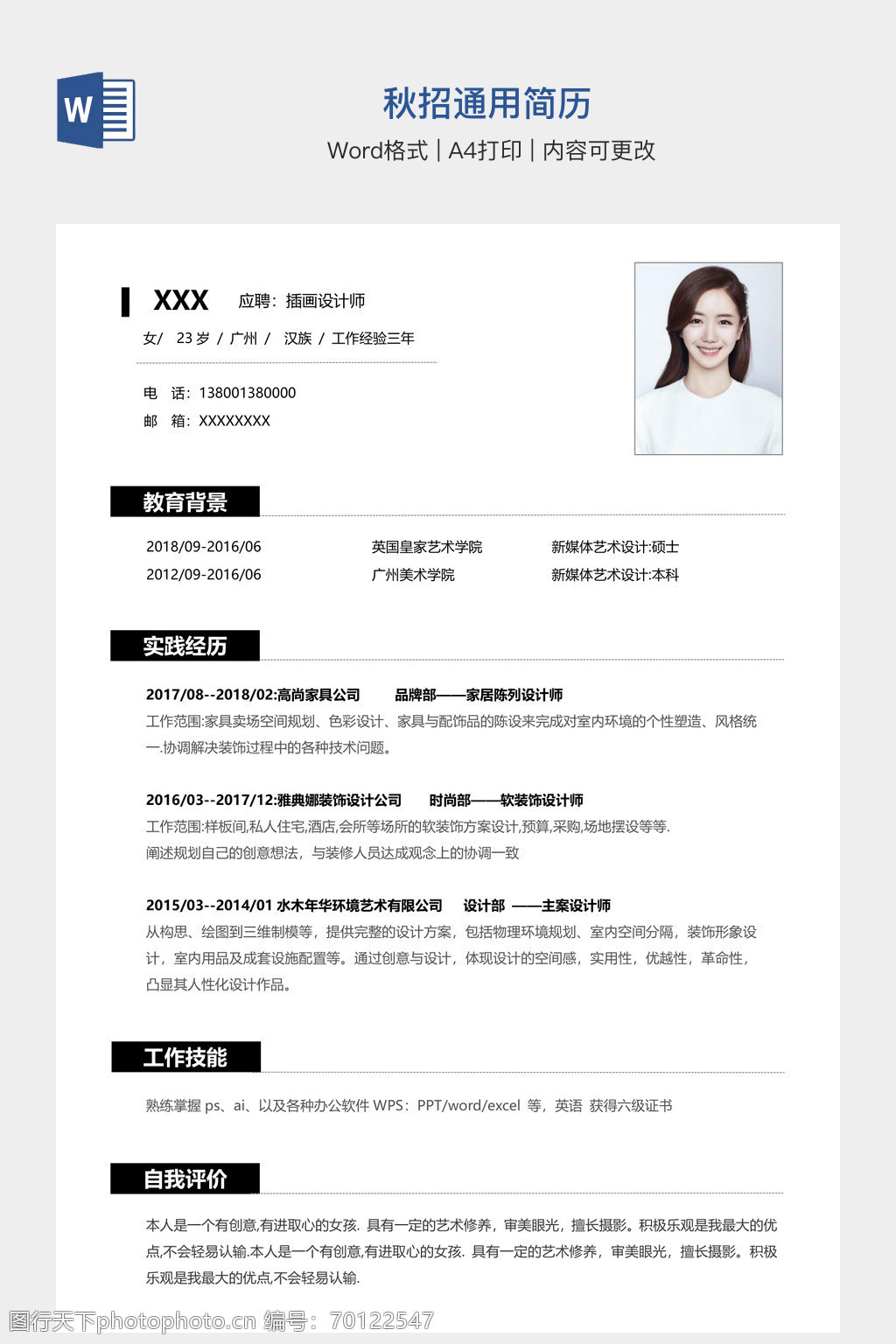 W

秋招通用简历

Word格式 | A4打印 | 内容可更改

XXX 应聘：插画设计师

女/ 23 岁 / 广州 / 汉族 / 工作经验三年

电 话：138001380000

邮 箱：XXXXXXXX

教育背景

| 2018/09-2016/06 | 英国皇家艺术学院 | 新媒体艺术设计:硕士 |
|---|---|---|
| 2012/09-2016/06 | 广州美术学院 | 新媒体艺术设计:本科 |

实践经历

2017/08--2018/02:高尚家具公司 品牌部——家居陈列设计师

工作范围:家具卖场空间规划、色彩设计、家具与配饰品的陈设来完成对室内环境的个性塑造、风格统一.协调解决装饰过程中的各种技术问题。

2016/03--2017/12:雅典娜装饰设计公司 时尚部——软装饰设计师

工作范围:样板间,私人住宅,酒店,会所等场所的软装饰方案设计,预算,采购,场地摆设等等.

阐述规划自己的创意想法，与装修人员达成观念上的协调一致

2015/03--2014/01 水木年华环境艺术有限公司 设计部 ——主案设计师

从构思、绘图到三维制模等，提供完整的设计方案，包括物理环境规划、室内空间分隔，装饰形象设计，室内用品及成套设施配置等。通过创意与设计，体现设计的空间感，实用性，优越性，革命性，凸显其人性化设计作品。

工作技能

熟练掌握 ps、ai、以及各种办公软件 WPS：PPT/word/excel 等，英语 获得六级证书

自我评价

本人是一个有创意,有进取心的女孩. 具有一定的艺术修养，审美眼光，擅长摄影。积极乐观是我最大的优点,不会轻易认输.本人是一个有创意,有进取心的女孩. 具有一定的艺术修养，审美眼光，擅长摄影。积极乐观是我最大的优点,不会轻易认输.

图行天下photophoto.cn 编号：70122547